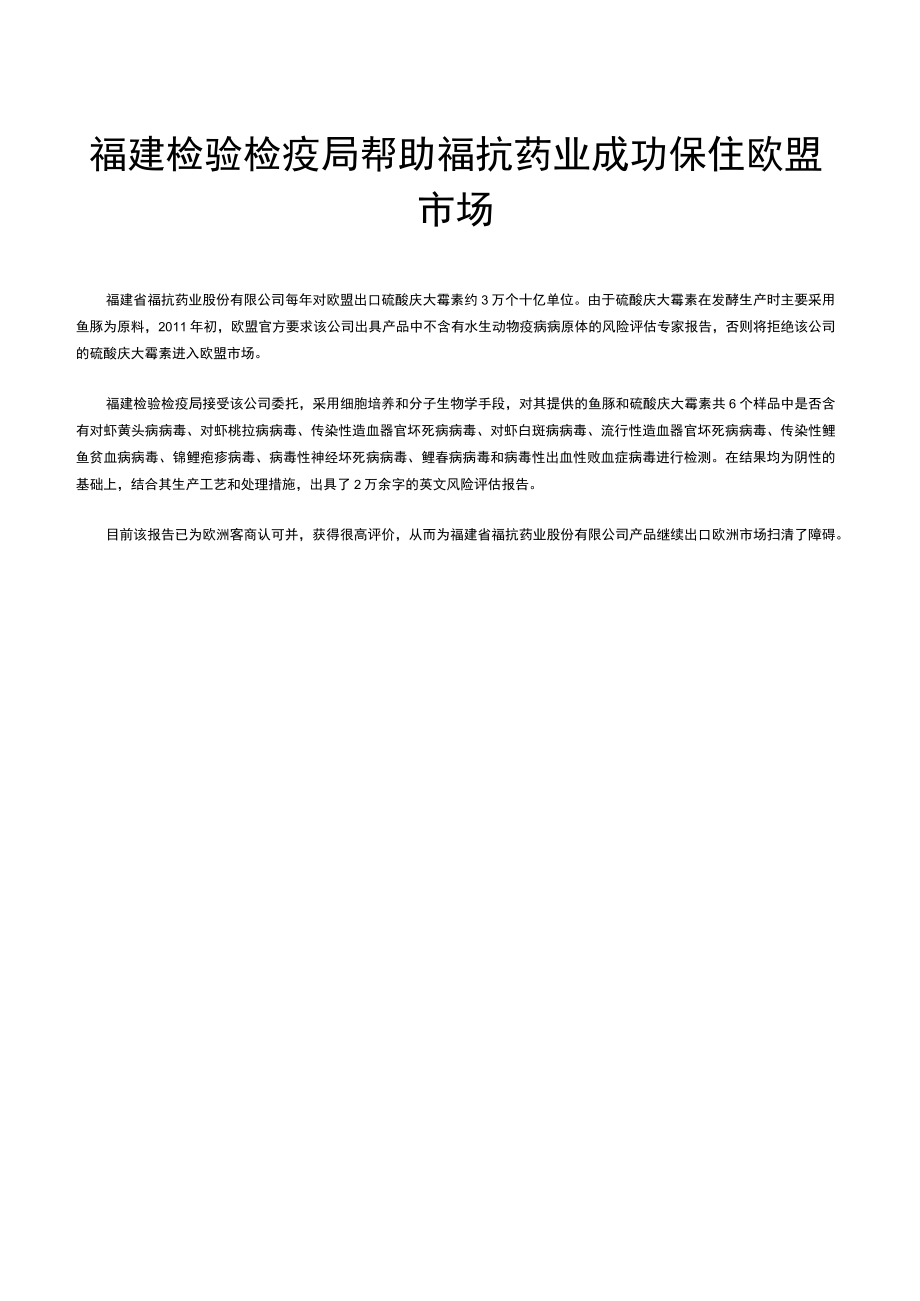 福建检验检疫局帮助福抗药业成功保住欧盟市场

福建省福抗药业股份有限公司每年对欧盟出口硫酸庆大霉素约3万个十亿单位。由于硫酸庆大霉素在发酵生产时主要采用鱼豚为原料，2011年初，欧盟官方要求该公司出具产品中不含有水生动物疫病病原体的风险评估专家报告，否则将拒绝该公司的硫酸庆大霉素进入欧盟市场。

福建检验检疫局接受该公司委托，采用细胞培养和分子生物学手段，对其提供的鱼豚和硫酸庆大霉素共6个样品中是否含有对虾黄头病病毒、对虾桃拉病病毒、传染性造血器官坏死病病毒、对虾白斑病病毒、流行性造血器官坏死病病毒、传染性鲤鱼贫血病病毒、锦鲤疱疹病毒、病毒性神经坏死病病毒、鲤春病病毒和病毒性出血性败血症病毒进行检测。在结果均为阴性的基础上，结合其生产工艺和处理措施，出具了2万余字的英文风险评估报告。

目前该报告已为欧洲客商认可并，获得很高评价，从而为福建省福抗药业股份有限公司产品继续出口欧洲市场扫清了障碍。